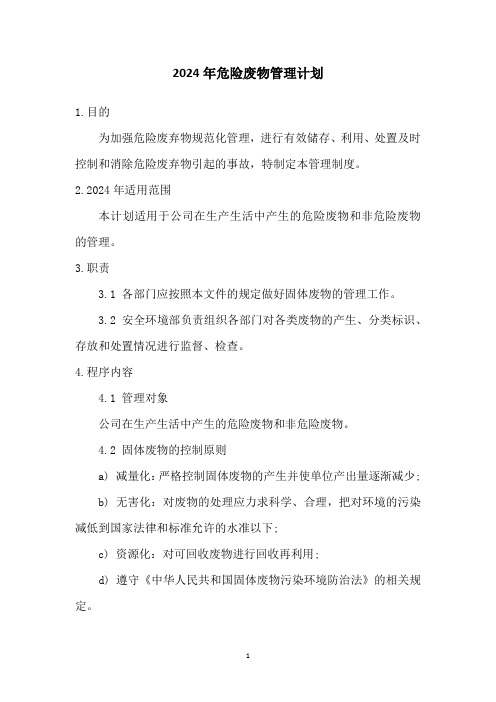 2024 年危险废物管理计划

1.目的

为加强危险废弃物规范化管理，进行有效储存、利用、处置及时控制和消除危险废弃物引起的事故，特制定本管理制度。

2.2024 年适用范围

本计划适用于公司在生产生活中产生的危险废物和非危险废物的管理。

3.职责

3.1 各部门应按照本文件的规定做好固体废物的管理工作。

3.2 安全环境部负责组织各部门对各类废物的产生、分类标识、存放和处置情况进行监督、检查。

4.程序内容

4.1 管理对象

公司在生产生活中产生的危险废物和非危险废物。

4.2 固体废物的控制原则

a) 减量化：严格控制固体废物的产生并使单位产出量逐渐减少；

b) 无害化：对废物的处理应力求科学、合理，把对环境的污染减低到国家法律和标准允许的水准以下；

c) 资源化：对可回收废物进行回收再利用；

d) 遵守《中华人民共和国固体废物污染环境防治法》的相关规定。

1